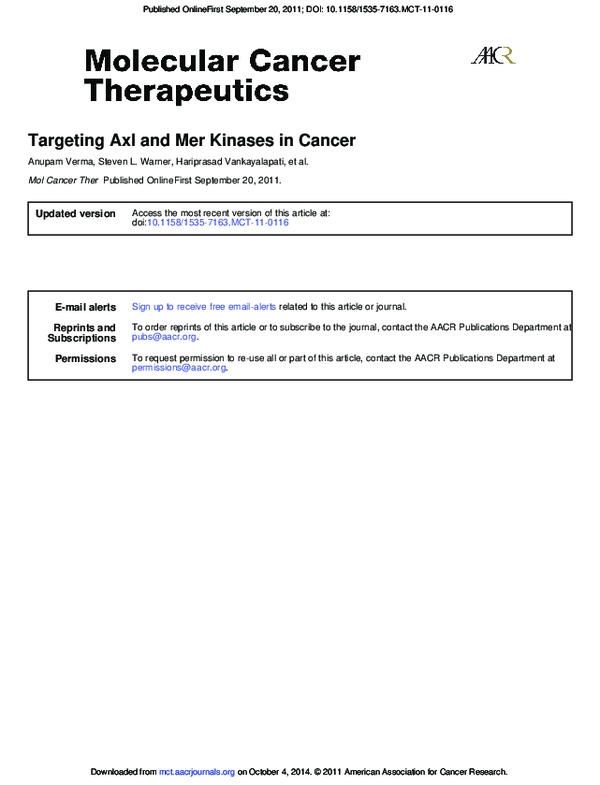 Published OnlineFirst September 20, 2011; DOI: 10.1158/1535-7163.MCT-11-0116

Molecular Cancer Therapeutics

AACR

Targeting Axl and Mer Kinases in Cancer

Anupam Verma, Steven L. Warner, Hariprasad Vankayalapati, et al.

Mol Cancer Ther Published OnlineFirst September 20, 2011.

| Updated version | Access the most recent version of this article at: doi:10.1158/1535-7163.MCT-11-0116 |
|---|---|

| E-mail alerts | Sign up to receive free email-alerts related to this article or journal. |
|---|---|
| Reprints and Subscriptions | To order reprints of this article or to subscribe to the journal, contact the AACR Publications Department at pubs@aacr.org. |
| Permissions | To request permission to re-use all or part of this article, contact the AACR Publications Department at permissions@aacr.org. |

Downloaded from mct.aacrjournals.org on October 4, 2014. © 2011 American Association for Cancer Research.